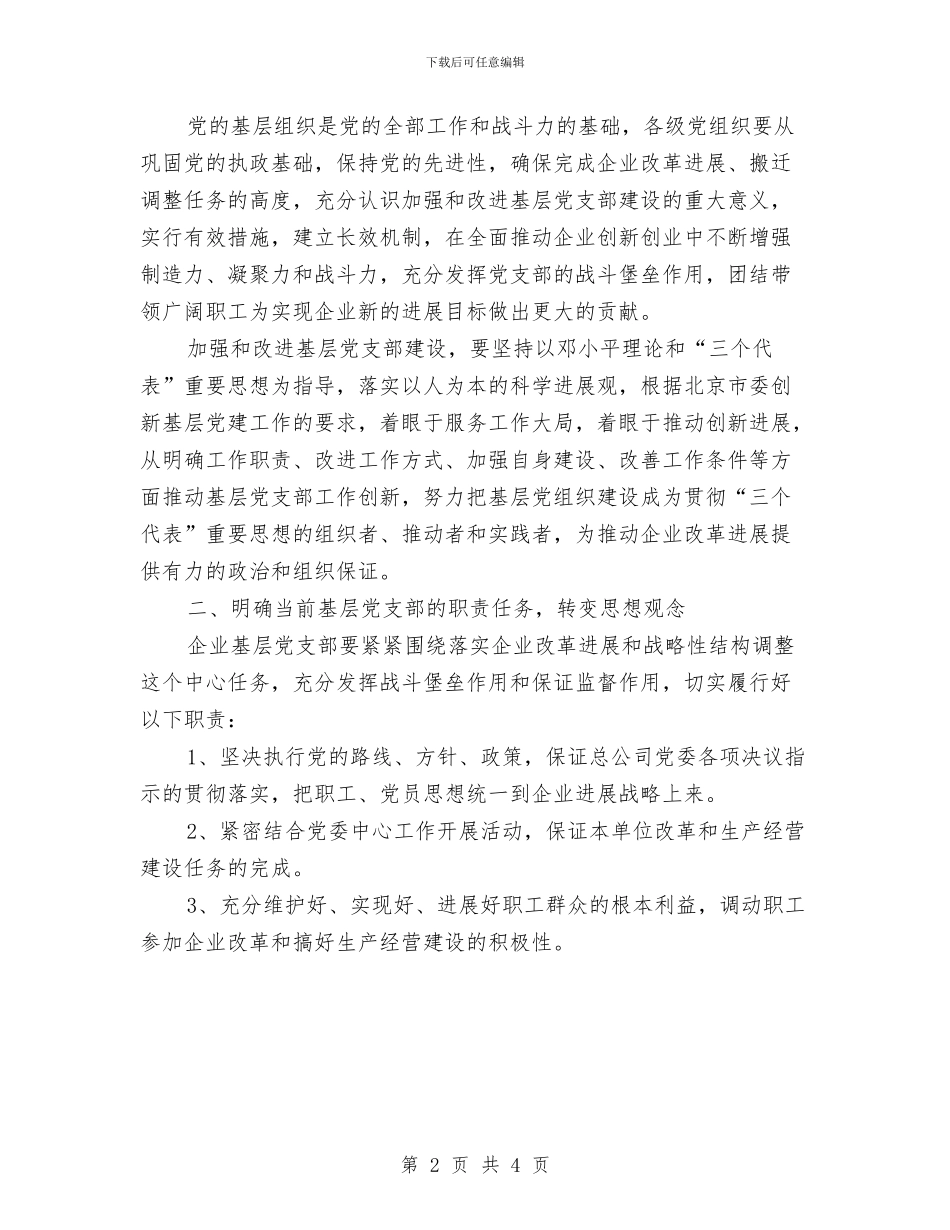 下载后可任意编辑

党的基层组织是党的全部工作和战斗力的基础，各级党组织要从巩固党的执政基础，保持党的先进性，确保完成企业改革进展、搬迁调整任务的高度，充分认识加强和改进基层党支部建设的重大意义，实行有效措施，建立长效机制，在全面推动企业创新创业中不断增强制造力、凝聚力和战斗力，充分发挥党支部的战斗堡垒作用，团结带领广阔职工为实现企业新的进展目标做出更大的贡献。

加强和改进基层党支部建设，要坚持以邓小平理论和“三个代表”重要思想为指导，落实以人为本的科学进展观，根据北京市委创新基层党建工作的要求，着眼于服务工作大局，着眼于推动创新进展，从明确工作职责、改进工作方式、加强自身建设、改善工作条件等方面推动基层党支部工作创新，努力把基层党组织建设成为贯彻“三个代表”重要思想的组织者、推动者和实践者，为推动企业改革进展提供有力的政治和组织保证。

二、明确当前基层党支部的职责任务，转变思想观念

企业基层党支部要紧紧围绕落实企业改革进展和战略性结构调整这个中心任务，充分发挥战斗堡垒作用和保证监督作用，切实履行好以下职责：

1、坚决执行党的路线、方针、政策，保证总公司党委各项决议指示的贯彻落实，把职工、党员思想统一到企业进展战略上来。

2、紧密结合党委中心工作开展活动，保证本单位改革和生产经营建设任务的完成。

3、充分维护好、实现好、进展好职工群众的根本利益，调动职工参加企业改革和搞好生产经营建设的积极性。

第 2 页 共 4 页